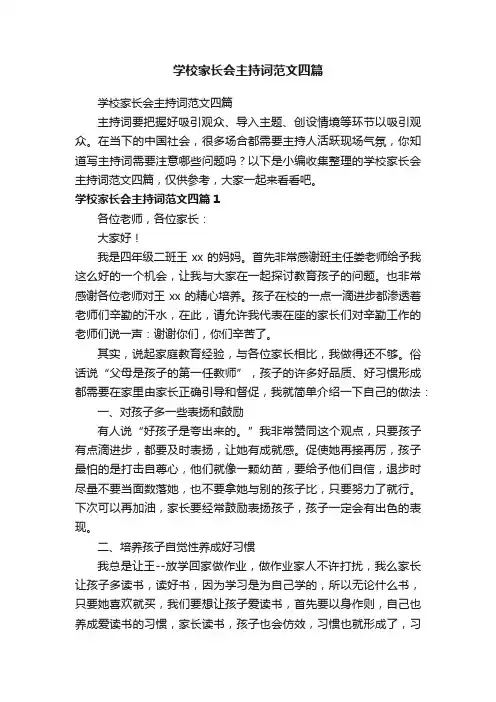 学校家长会主持词范文四篇

学校家长会主持词范文四篇

主持词要把握好吸引观众、导入主题、创设情境等环节以吸引观众。在当下的中国社会，很多场合都需要主持人活跃现场气氛，你知道写主持词需要注意哪些问题吗？以下是小编收集整理的学校家长会主持词范文四篇，仅供参考，大家一起来看看吧。

学校家长会主持词范文四篇 1

各位老师，各位家长：

大家好！

我是四年级二班王 xx 的妈妈。首先非常感谢班主任娄老师给予我这么好的一个机会，让我与大家在一起探讨教育孩子的问题。也非常感谢各位老师对王 xx 的精心培养。孩子在校的一点一滴进步都渗透着老师们辛勤的汗水，在此，请允许我代表在座的家长们对辛勤工作的老师们说一声：谢谢你们，你们辛苦了。

其实，说起家庭教育经验，与各位家长相比，我做得还不够。俗话说“父母是孩子的第一任教师”，孩子的许多好品质、好习惯形成都需要在家里由家长正确引导和督促，我就简单介绍一下自己的做法：

一、对孩子多一些表扬和鼓励

有人说“好孩子是夸出来的。”我非常赞同这个观点，只要孩子有点滴进步，都要及时表扬，让她有成就感。促使她再接再厉，孩子最怕的是打击自尊心，他们就像一颗幼苗，要给予他们自信，退步时尽量不要当面数落她，也不要拿她与别的孩子比，只要努力了就行。下次可以再加油，家长要经常鼓励表扬孩子，孩子一定会有出色的表现。

二、培养孩子自觉性养成好习惯

我总是让王--放学回家做作业，做作业家人不许打扰，我么家长让孩子多读书，读好书，因为学习是为自己学的，所以无论什么书，只要她喜欢就买，我们要想让孩子爱读书，首先要以身作则，自己也养成爱读书的习惯，家长读书，孩子也会仿效，习惯也就形成了，习